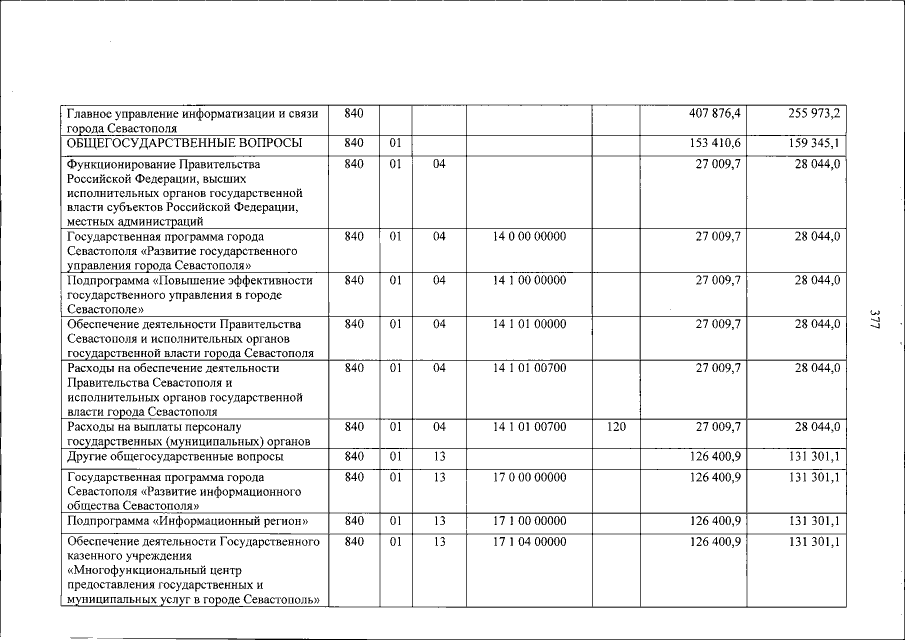 | Главное управление информатизации и связи города Севастополя | 840 | | | | | 407 876,4 | 255 973,2 |
|---|---|---|---|---|---|---|---|
| ОБЩЕГОСУДАРСТВЕННЫЕ ВОПРОСЫ | 840 | 01 | | | | 153 410,6 | 159 345,1 |
| Функционирование Правительства Российской Федерации, высших исполнительных органов государственной власти субъектов Российской Федерации, местных администраций | 840 | 01 | 04 | | | 27 009,7 | 28 044,0 |
| Государственная программа города Севастополя «Развитие государственного управления города Севастополя» | 840 | 01 | 04 | 14 0 00 00000 | | 27 009,7 | 28 044,0 |
| Подпрограмма «Повышение эффективности государственного управления в городе Севастополе» | 840 | 01 | 04 | 14 1 00 00000 | | 27 009,7 | 28 044,0 |
| Обеспечение деятельности Правительства Севастополя и исполнительных органов государственной власти города Севастополя | 840 | 01 | 04 | 14 1 01 00000 | | 27 009,7 | 28 044,0 |
| Расходы на обеспечение деятельности Правительства Севастополя и исполнительных органов государственной власти города Севастополя | 840 | 01 | 04 | 14 1 01 00700 | | 27 009,7 | 28 044,0 |
| Расходы на выплаты персоналу государственных (муниципальных) органов | 840 | 01 | 04 | 14 1 01 00700 | 120 | 27 009,7 | 28 044,0 |
| Другие общегосударственные вопросы | 840 | 01 | 13 | | | 126 400,9 | 131 301,1 |
| Государственная программа города Севастополя «Развитие информационного общества Севастополя» | 840 | 01 | 13 | 17 0 00 00000 | | 126 400,9 | 131 301,1 |
| Подпрограмма «Информационный регион» | 840 | 01 | 13 | 17 1 00 00000 | | 126 400,9 | 131 301,1 |
| Обеспечение деятельности Государственного казенного учреждения «Многофункциональный центр предоставления государственных и муниципальных услуг в городе Севастополь» | 840 | 01 | 13 | 17 1 04 00000 | | 126 400,9 | 131 301,1 |

377